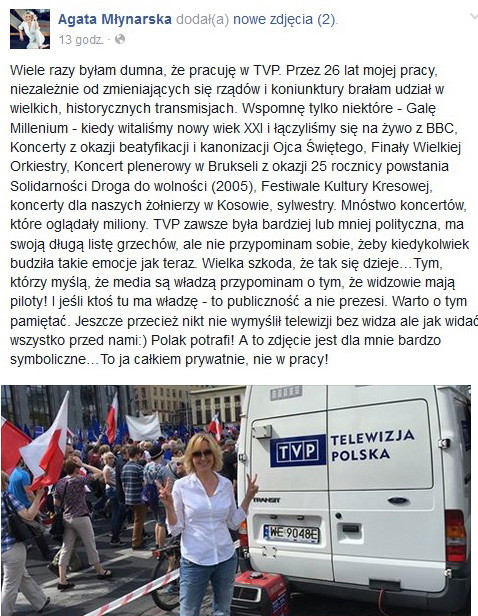 Agata Młynarska dodał(a) nowe zdjęcia (2).
13 godz. ·

Wiele razy byłam dumna, że pracuję w TVP. Przez 26 lat mojej pracy, niezależnie od zmieniających się rządów i koniunktury brałam udział w wielkich, historycznych transmisjach. Wspomnę tylko niektóre - Galę Millenium - kiedy witaliśmy nowy wiek XXI i łączyliśmy się na żywo z BBC, Koncerty z okazji beatyfikacji i kanonizacji Ojca Świętego, Finały Wielkiej Orkiestry, Koncert plenerowy w Brukseli z okazji 25 rocznicy powstania Solidarności Droga do wolności (2005), Festiwale Kultury Kresowej, koncerty dla naszych żołnierzy w Kosowie, sylwestry. Mnóstwo koncertów, które oglądały miliony. TVP zawsze była bardziej lub mniej polityczna, ma swoją długą listę grzechów, ale nie przypominam sobie, żeby kiedykolwiek budziła takie emocje jak teraz. Wielka szkoda, że tak się dzieje…Tym, którzy myślą, że media są władzą przypominam o tym, że widzowie mają piloty! I jeśli ktoś tu ma władzę - to publiczność a nie prezesi. Warto o tym pamiętać. Jeszcze przecież nikt nie wymyślił telewizji bez widza ale jak widać wszystko przed nami:) Polak potrafi! A to zdjęcie jest dla mnie bardzo symboliczne…To ja całkiem prywatnie, nie w pracy!

TVP TELEWIZJA POLSKA
TRANSIT
WE 9048E